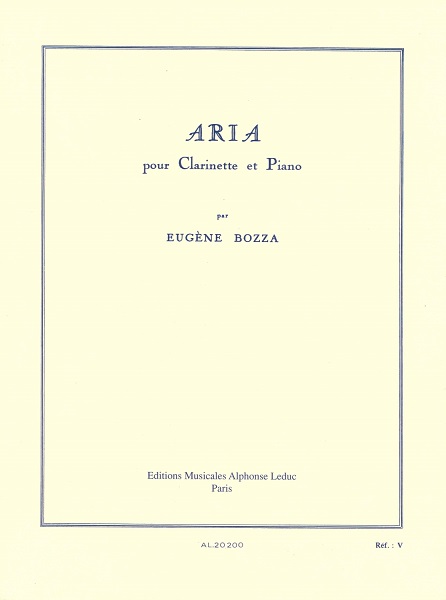 ARIA

pour Clarinette et Piano

par

EUGÈNE BOZZA

Editions Musicales Alphonse Leduc
Paris

AL.20200

Réf. : V